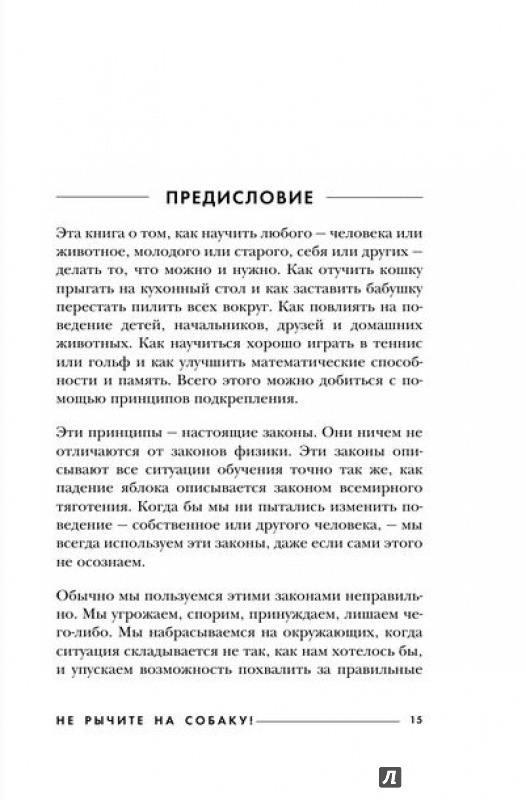 ПРЕДИСЛОВИЕ

Эта книга о том, как научить любого — человека или животное, молодого или старого, себя или других — делать то, что можно и нужно. Как отучить кошку прыгать на кухонный стол и как заставить бабушку перестать пилить всех вокруг. Как повлиять на поведение детей, начальников, друзей и домашних животных. Как научиться хорошо играть в теннис или гольф и как улучшить математические способности и память. Всего этого можно добиться с помощью принципов подкрепления.

Эти принципы — настоящие законы. Они ничем не отличаются от законов физики. Эти законы описывают все ситуации обучения точно так же, как падение яблока описывается законом всемирного тяготения. Когда бы мы ни пытались изменить поведение — собственное или другого человека, — мы всегда используем эти законы, даже если сами этого не осознаем.

Обычно мы пользуемся этими законами неправильно. Мы угрожаем, спорим, принуждаем, лишаем чего-либо. Мы набрасываемся на окружающих, когда ситуация складывается не так, как нам хотелось бы, и упускаем возможность похвалить за правильные

НЕ РЫЧИТЕ НА СОБАКУ! 15